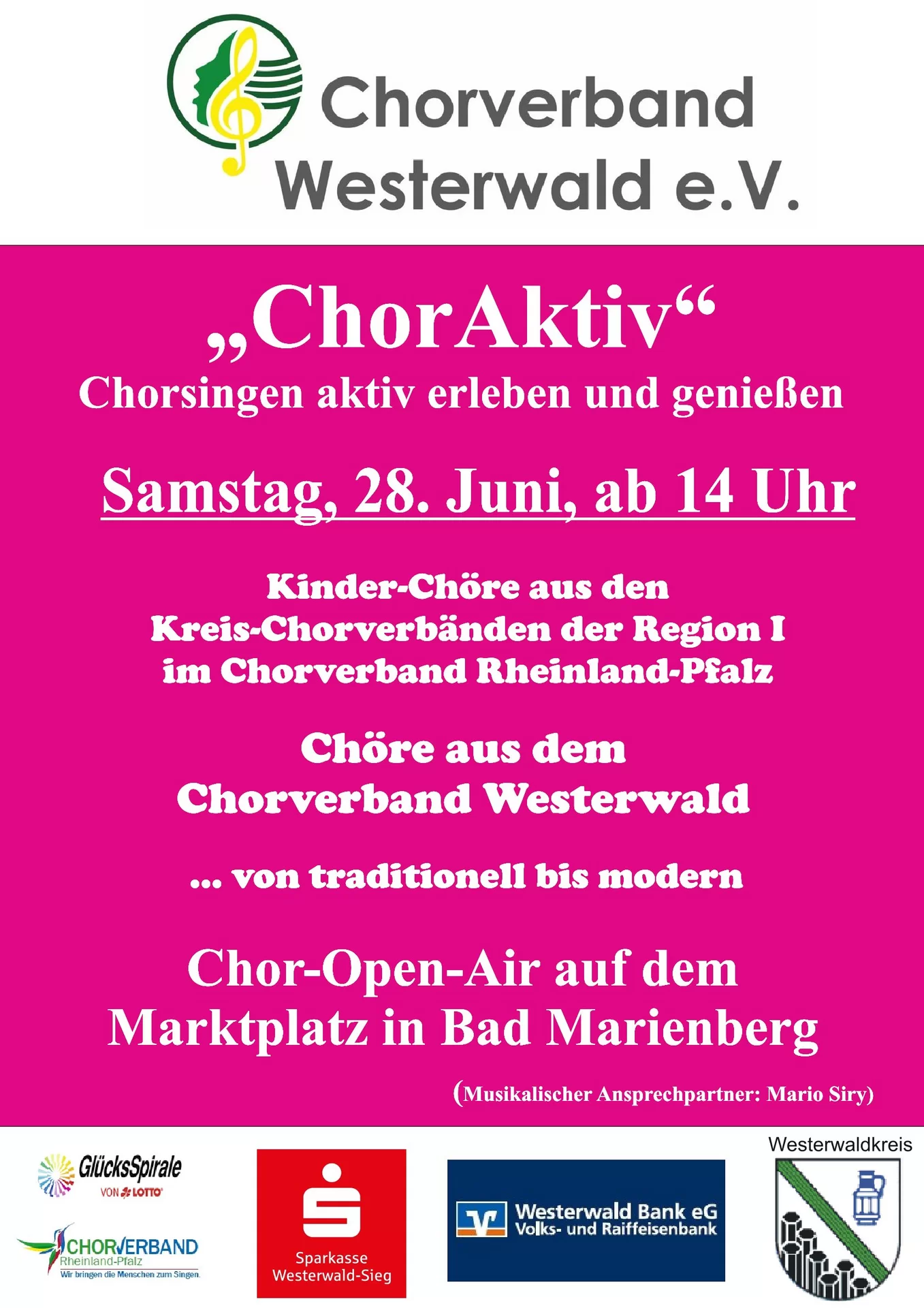 Chorverband Westerwald e.V.

„ChorAktiv“
Chorsingen aktiv erleben und genießen

Samstag, 28. Juni, ab 14 Uhr

Kinder-Chöre aus den Kreis-Chorverbänden der Region I im Chorverband Rheinland-Pfalz

Chöre aus dem Chorverband Westerwald

... von traditionell bis modern

Chor-Open-Air auf dem Marktplatz in Bad Marienberg

(Musikalischer Ansprechpartner: Mario Siry)

GlücksSpirale VON LOTTO

CHORVERBAND Rheinland-Pfalz Wir bringen die Menschen zum Singen.

Sparkasse Westerwald-Sieg

Westerwald Bank eG Volks- und Raiffeisenbank

Westerwaldkreis